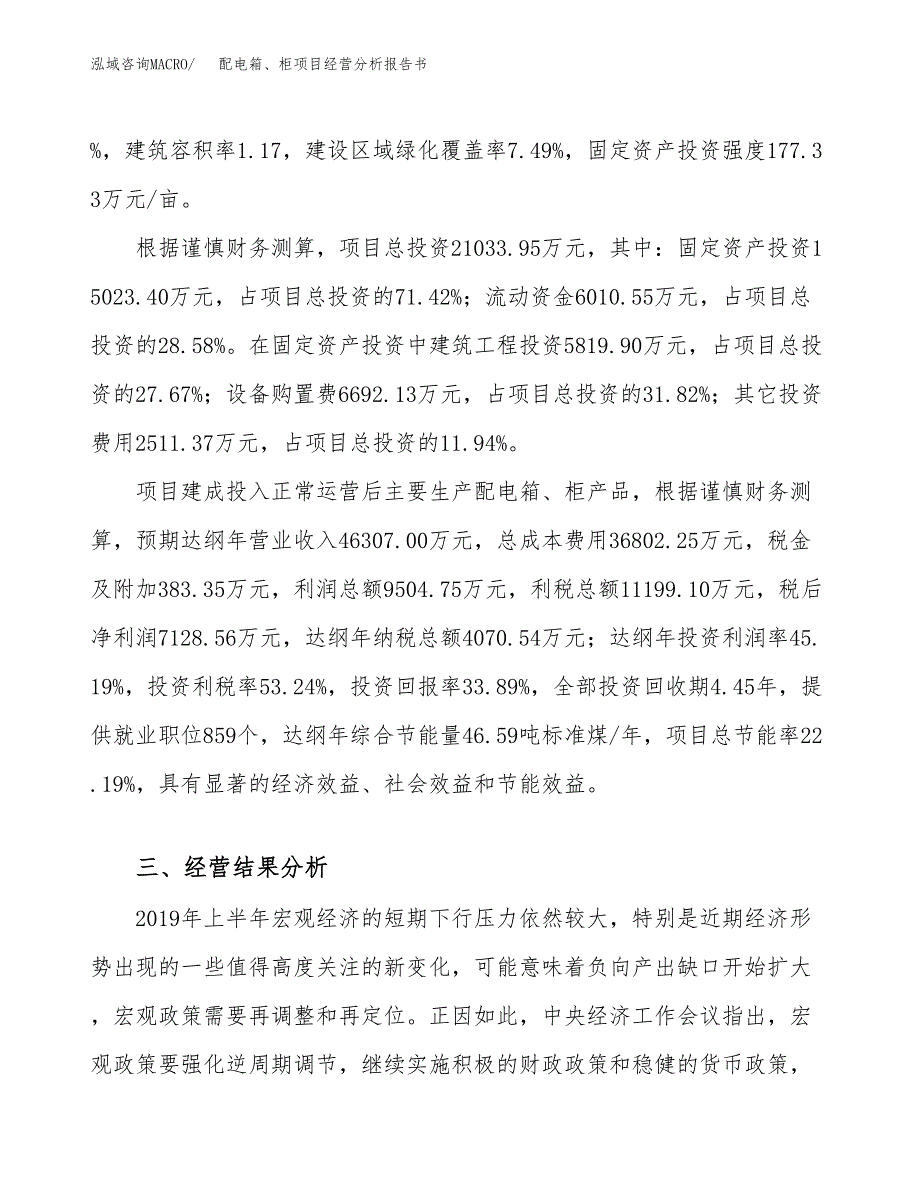 泓域咨询MACRO/　配电箱、柜项目经营分析报告书

%，建筑容积率1.17，建设区域绿化覆盖率7.49%，固定资产投资强度177.33万元/亩。

根据谨慎财务测算，项目总投资21033.95万元，其中：固定资产投资15023.40万元，占项目总投资的71.42%；流动资金6010.55万元，占项目总投资的28.58%。在固定资产投资中建筑工程投资5819.90万元，占项目总投资的27.67%；设备购置费6692.13万元，占项目总投资的31.82%；其它投资费用2511.37万元，占项目总投资的11.94%。

项目建成投入正常运营后主要生产配电箱、柜产品，根据谨慎财务测算，预期达纲年营业收入46307.00万元，总成本费用36802.25万元，税金及附加383.35万元，利润总额9504.75万元，利税总额11199.10万元，税后净利润7128.56万元，达纲年纳税总额4070.54万元；达纲年投资利润率45.19%，投资利税率53.24%，投资回报率33.89%，全部投资回收期4.45年，提供就业职位859个，达纲年综合节能量46.59吨标准煤/年，项目总节能率22.19%，具有显著的经济效益、社会效益和节能效益。

三、经营结果分析

2019年上半年宏观经济的短期下行压力依然较大，特别是近期经济形势出现的一些值得高度关注的新变化，可能意味着负向产出缺口开始扩大，宏观政策需要再调整和再定位。正因如此，中央经济工作会议指出，宏观政策要强化逆周期调节，继续实施积极的财政政策和稳健的货币政策，